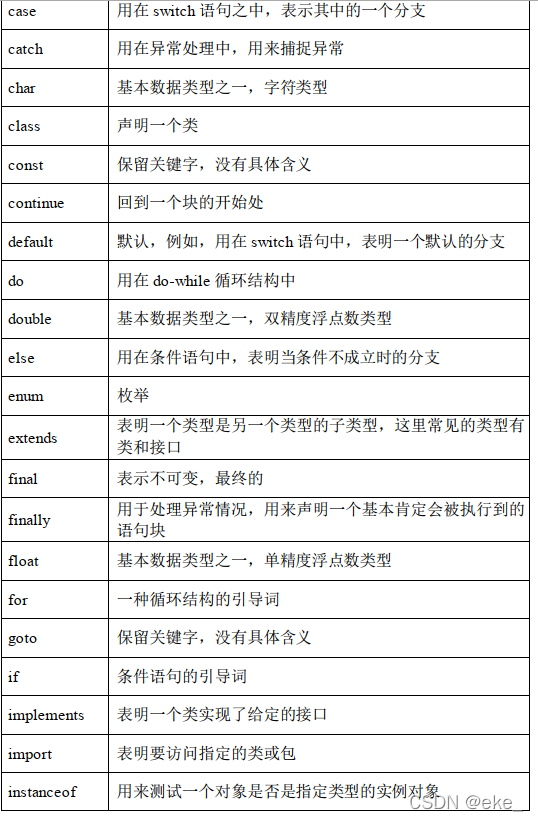 | case | 用在 switch 语句之中，表示其中的一个分支 |
|---|---|
| catch | 用在异常处理中，用来捕捉异常 |
| char | 基本数据类型之一，字符类型 |
| class | 声明一个类 |
| const | 保留关键字，没有具体含义 |
| continue | 回到一个块的开始处 |
| default | 默认，例如，用在 switch 语句中，表明一个默认的分支 |
| do | 用在 do-while 循环结构中 |
| double | 基本数据类型之一，双精度浮点数类型 |
| else | 用在条件语句中，表明当条件不成立时的分支 |
| enum | 枚举 |
| extends | 表明一个类型是另一个类型的子类型，这里常见的类型有类和接口 |
| final | 表示不可变，最终的 |
| finally | 用于处理异常情况，用来声明一个基本肯定会被执行到的语句块 |
| float | 基本数据类型之一，单精度浮点数类型 |
| for | 一种循环结构的引导词 |
| goto | 保留关键字，没有具体含义 |
| if | 条件语句的引导词 |
| implements | 表明一个类实现了给定的接口 |
| import | 表明要访问指定的类或包 |
| instanceof | 用来测试一个对象是否是指定类型的实例对象 |

CSDN @eke_